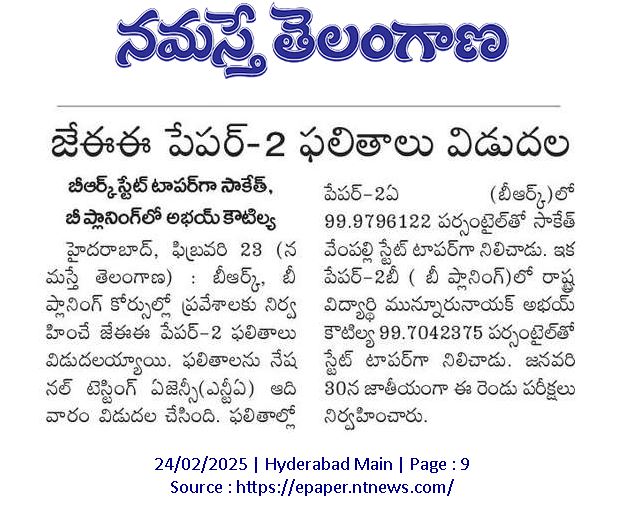 నమస్తే తెలంగాణ

జేఈఈ పేపర్-2 ఫలితాలు విడుదల

బీఆర్క్ స్టేట్ టాపర్‌గా సాకేత్, బీ ప్లానింగ్‌లో అభయ్ కౌటిల్య

హైదరాబాద్, ఫిబ్రవరి 23 (నమస్తే తెలంగాణ) : బీఆర్క్, బీ ప్లానింగ్ కోర్సుల్లో ప్రవేశాలకు నిర్వహించే జేఈఈ పేపర్-2 ఫలితాలు విడుదలయ్యాయి. ఫలితాలను నేషనల్ టెస్టింగ్ ఏజెన్సీ(ఎన్టీఏ) ఆదివారం విడుదల చేసింది. ఫలితాల్లో పేపర్-2ఏ (బీఆర్క్)లో 99.9796122 పర్సంటైల్‌తో సాకేత్ వేంపల్లి స్టేట్ టాపర్‌గా నిలిచాడు. ఇక పేపర్-2బీ ( బీ ప్లానింగ్)లో రాష్ట్ర విద్యార్థి మున్నూరునాయక్ అభయ్ కౌటిల్య 99.7042375 పర్సంటైల్‌తో స్టేట్ టాపర్‌గా నిలిచాడు. జనవరి 30న జాతీయంగా ఈ రెండు పరీక్షలు నిర్వహించారు.

24/02/2025 | Hyderabad Main | Page : 9
Source : https://epaper.ntnews.com/